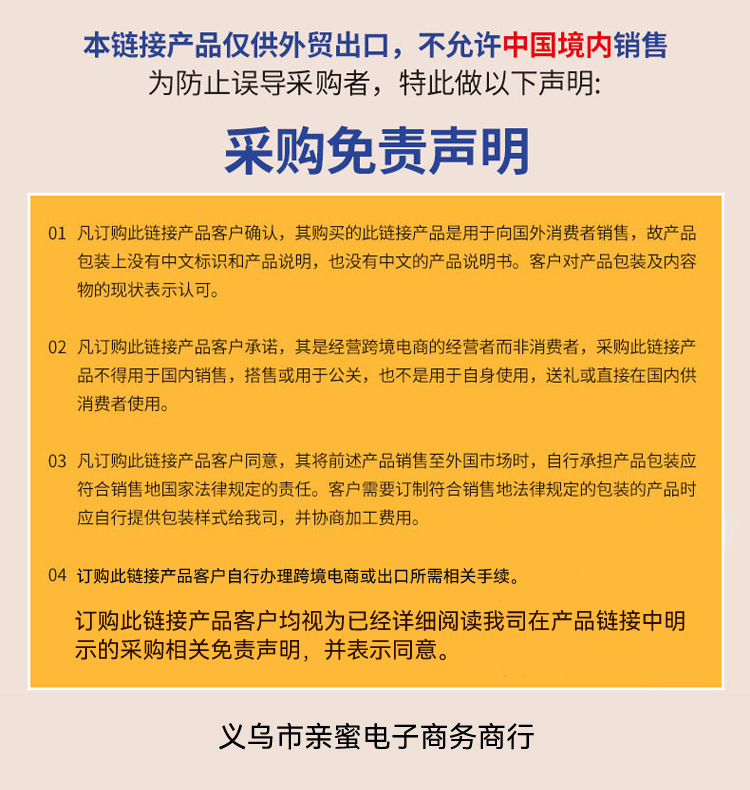 本链接产品仅供外贸出口，不允许中国境内销售
为防止误导采购者，特此做以下声明:

采购免责声明

01 凡订购此链接产品客户确认，其购买的此链接产品是用于向国外消费者销售，故产品包装上没有中文标识和产品说明，也没有中文的产品说明书。客户对产品包装及内容物的现状表示认可。

02 凡订购此链接产品客户承诺，其是经营跨境电商的经营者而非消费者，采购此链接产品不得用于国内销售，搭售或用于公关，也不是用于自身使用，送礼或直接在国内供消费者使用。

03 凡订购此链接产品客户同意，其将前述产品销售至外国市场时，自行承担产品包装应符合销售地国家法律规定的责任。客户需要订制符合销售地法律规定的包装的产品时应自行提供包装样式给我司，并协商加工费用。

04 订购此链接产品客户自行办理跨境电商或出口所需相关手续。

订购此链接产品客户均视为已经详细阅读我司在产品链接中明示的采购相关免责声明，并表示同意。

义乌市亲蜜电子商务商行